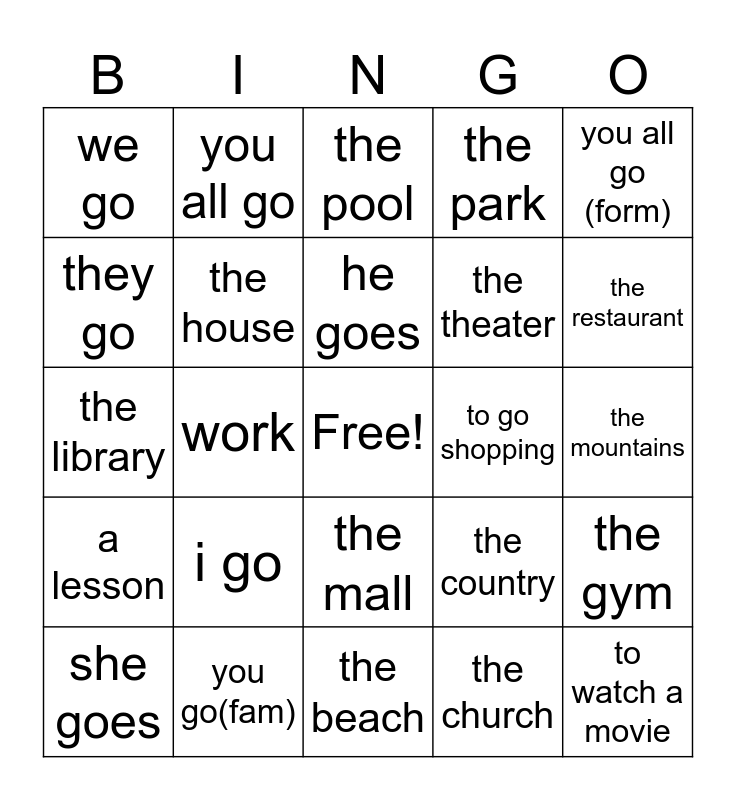 | B | I | N | G | O |
|---|---|---|---|---|
| we go | you all go | the pool | the park | you all go (form) |
| they go | the house | he goes | the theater | the restaurant |
| the library | work | Free! | to go shopping | the mountains |
| a lesson | i go | the mall | the country | the gym |
| she goes | you go(fam) | the beach | the church | to watch a movie |